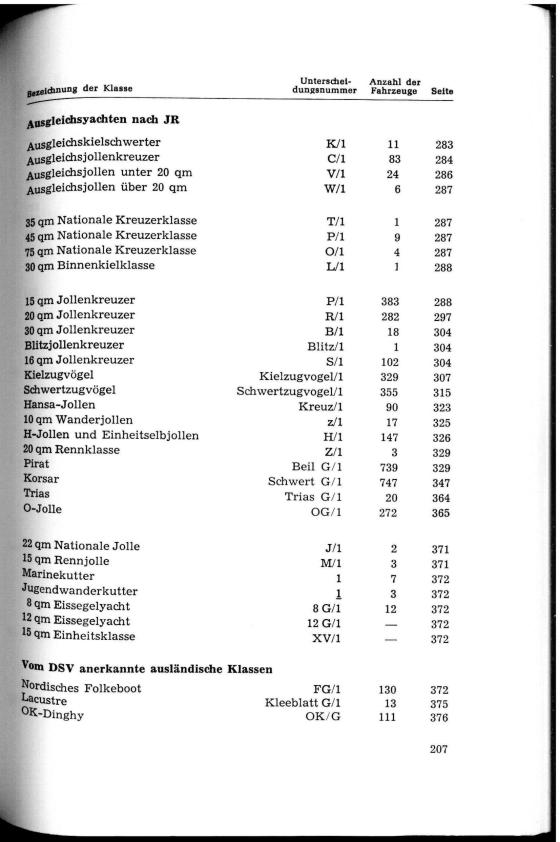 | Bezeichnung der Klasse | Unterscheidungsnummer | Anzahl der Fahrzeuge | Seite |
|---|---|---|---|
| **Ausgleichsyachten nach JR** | | | |
| Ausgleichskielschwerter | K/1 | 11 | 283 |
| Ausgleichsjollenkreuzer | C/1 | 83 | 284 |
| Ausgleichsjollen unter 20 qm | V/1 | 24 | 286 |
| Ausgleichsjollen über 20 qm | W/1 | 6 | 287 |
| 35 qm Nationale Kreuzerklasse | T/1 | 1 | 287 |
| 45 qm Nationale Kreuzerklasse | P/1 | 9 | 287 |
| 75 qm Nationale Kreuzerklasse | O/1 | 4 | 287 |
| 30 qm Binnenkielklasse | L/1 | 1 | 288 |
| 15 qm Jollenkreuzer | P/1 | 383 | 288 |
| 20 qm Jollenkreuzer | R/1 | 282 | 297 |
| 30 qm Jollenkreuzer | B/1 | 18 | 304 |
| Blitzjollenkreuzer | Blitz/1 | 1 | 304 |
| 16 qm Jollenkreuzer | S/1 | 102 | 304 |
| Kielzugvögel | Kielzugvogel/1 | 329 | 307 |
| Schwertzugvögel | Schwertzugvogel/1 | 355 | 315 |
| Hansa-Jollen | Kreuz/1 | 90 | 323 |
| 10 qm Wanderjollen | z/1 | 17 | 325 |
| H-Jollen und Einheitselbjollen | H/1 | 147 | 326 |
| 20 qm Rennklasse | Z/1 | 3 | 329 |
| Pirat | Beil G/1 | 739 | 329 |
| Korsar | Schwert G/1 | 747 | 347 |
| Trias | Trias G/1 | 20 | 364 |
| O-Jolle | OG/1 | 272 | 365 |
| 22 qm Nationale Jolle | J/1 | 2 | 371 |
| 15 qm Rennjolle | M/1 | 3 | 371 |
| Marinekutter | 1 | 7 | 372 |
| Jugendwanderkutter | 1 | 3 | 372 |
| 8 qm Eissegelyacht | 8 G/1 | 12 | 372 |
| 12 qm Eissegelyacht | 12 G/1 | — | 372 |
| 15 qm Einheitsklasse | XV/1 | — | 372 |
| **Vom DSV anerkannte ausländische Klassen** | | | |
| Nordisches Folkeboot | FG/1 | 130 | 372 |
| Lacustre | Kleeblatt G/1 | 13 | 375 |
| OK-Dinghy | OK/G | 111 | 376 |

207